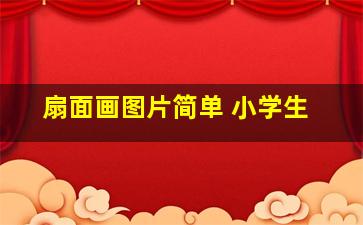 扇面画图片简单 小学生